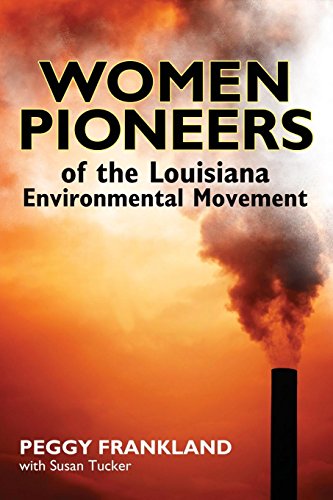 WOMEN PIONEERS

of the Louisiana Environmental Movement

PEGGY FRANKLAND

with Susan Tucker